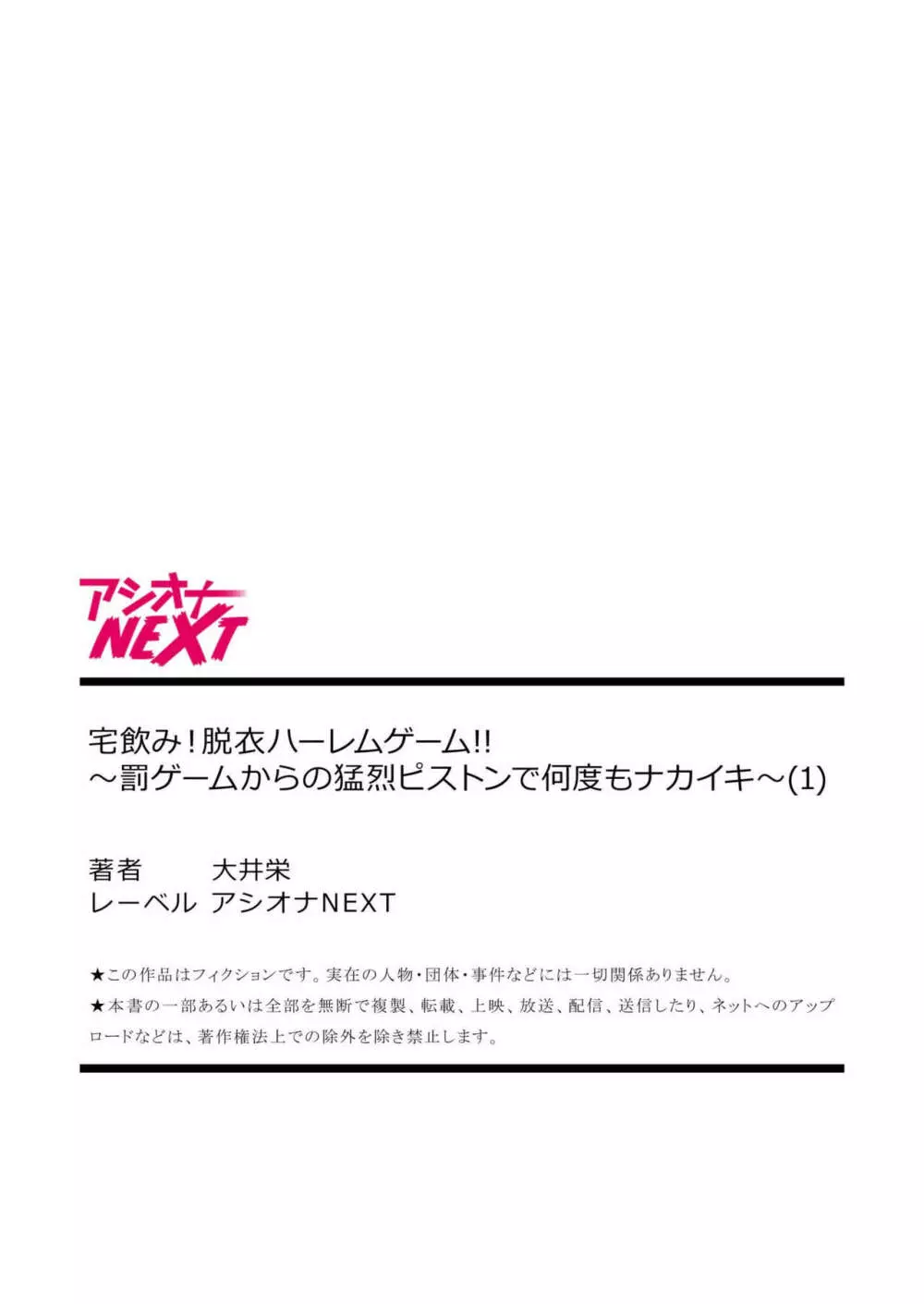 アシオナ NEXT

宅飲み！脱衣ハーレムゲーム!!
～罰ゲームからの猛烈ピストンで何度もナカイキ～(1)

著者　大井栄
レーベル　アシオナNEXT

★この作品はフィクションです。実在の人物・団体・事件などには一切関係ありません。
★本書の一部あるいは全部を無断で複製、転載、上映、放送、配信、送信したり、ネットへのアップロードなどは、著作権法上での除外を除き禁止します。